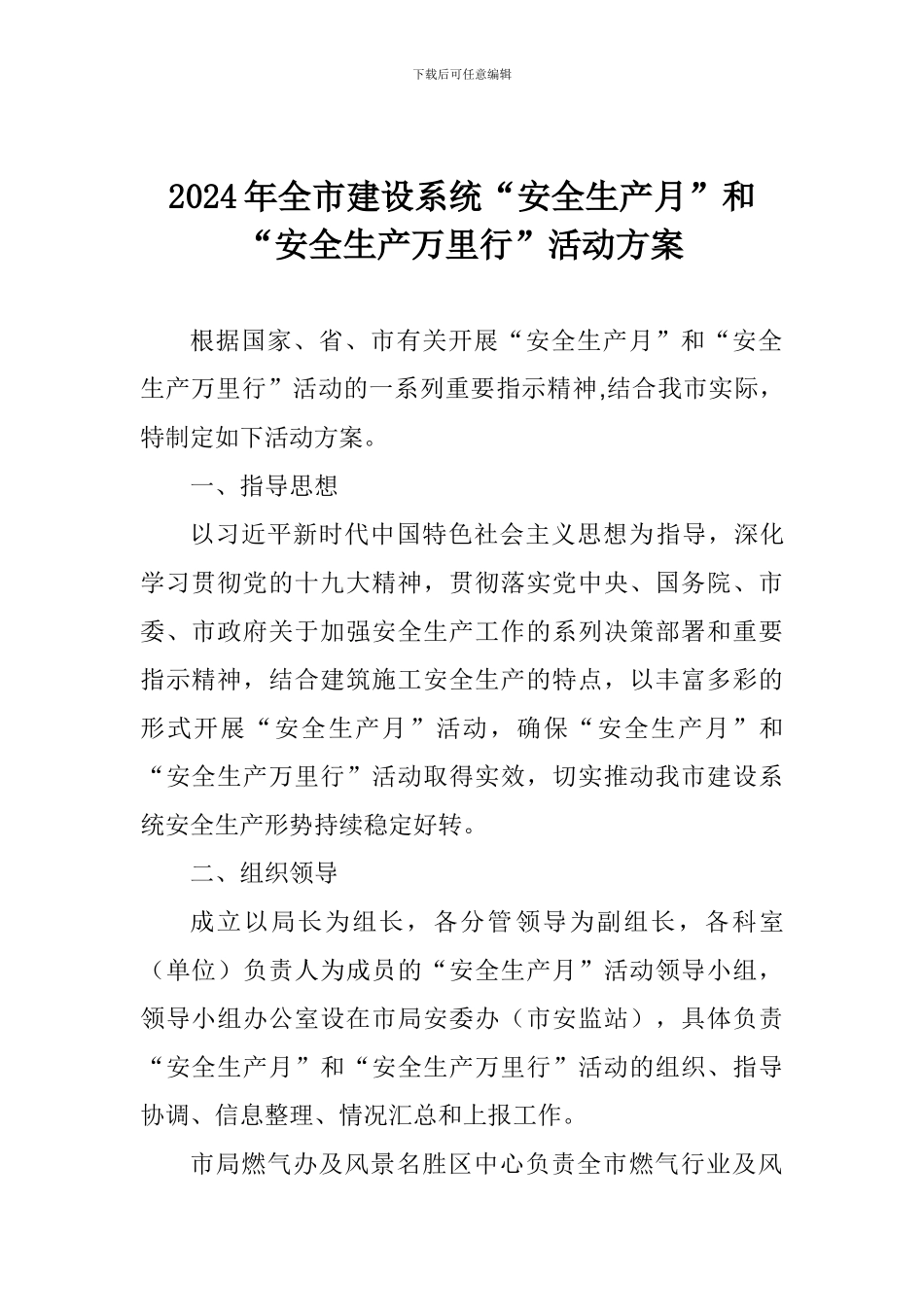 下载后可任意编辑

2024年全市建设系统“安全生产月”和“安全生产万里行”活动方案

根据国家、省、市有关开展“安全生产月”和“安全生产万里行”活动的一系列重要指示精神,结合我市实际，特制定如下活动方案。

一、指导思想

以习近平新时代中国特色社会主义思想为指导，深化学习贯彻党的十九大精神，贯彻落实党中央、国务院、市委、市政府关于加强安全生产工作的系列决策部署和重要指示精神，结合建筑施工安全生产的特点，以丰富多彩的形式开展“安全生产月”活动，确保“安全生产月”和“安全生产万里行”活动取得实效，切实推动我市建设系统安全生产形势持续稳定好转。

二、组织领导

成立以局长为组长，各分管领导为副组长，各科室（单位）负责人为成员的“安全生产月”活动领导小组，领导小组办公室设在市局安委办（市安监站），具体负责“安全生产月”和“安全生产万里行”活动的组织、指导协调、信息整理、情况汇总和上报工作。

市局燃气办及风景名胜区中心负责全市燃气行业及风